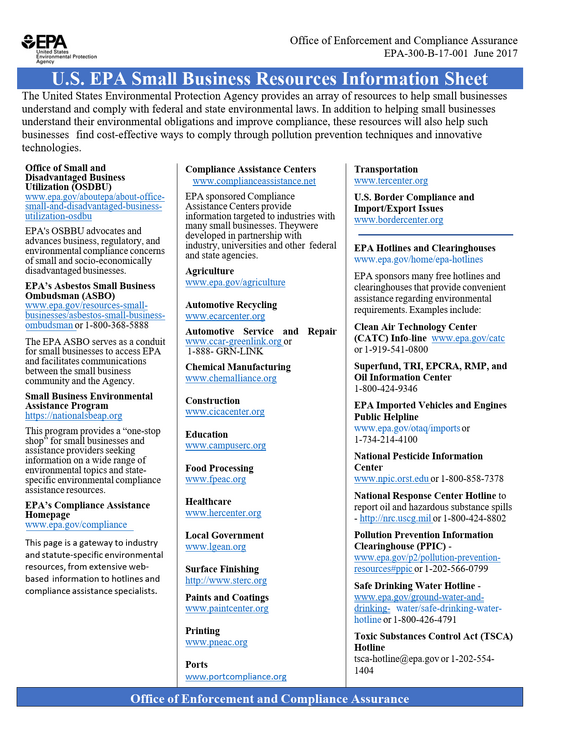 EPA
United States Environmental Protection Agency

Office of Enforcement and Compliance Assurance
EPA-300-B-17-001 June 2017

U.S. EPA Small Business Resources Information Sheet

The United States Environmental Protection Agency provides an array of resources to help small businesses understand and comply with federal and state environmental laws. In addition to helping small businesses understand their environmental obligations and improve compliance, these resources will also help such businesses find cost-effective ways to comply through pollution prevention techniques and innovative technologies.

Office of Small and Disadvantaged Business Utilization (OSDBU)
www.epa.gov/aboutepa/about-office-small-and-disadvantaged-business-utilization-osdbu

EPA's OSBBU advocates and advances business, regulatory, and environmental compliance concerns of small and socio-economically disadvantaged businesses.

EPA's Asbestos Small Business Ombudsman (ASBO)
www.epa.gov/resources-small-businesses/asbestos-small-business-ombudsman or 1-800-368-5888

The EPA ASBO serves as a conduit for small businesses to access EPA and facilitates communications between the small business community and the Agency.

Small Business Environmental Assistance Program
https://nationalsbeap.org

This program provides a "one-stop shop" for small businesses and assistance providers seeking information on a wide range of environmental topics and state-specific environmental compliance assistance resources.

EPA's Compliance Assistance Homepage
www.epa.gov/compliance

This page is a gateway to industry and statute-specific environmental resources, from extensive web-based information to hotlines and compliance assistance specialists.

Compliance Assistance Centers
www.complianceassistance.net

EPA sponsored Compliance Assistance Centers provide information targeted to industries with many small businesses. Theywere developed in partnership with industry, universities and other federal and state agencies.

Agriculture
www.epa.gov/agriculture

Automotive Recycling
www.ecarcenter.org

Automotive Service and Repair
www.ccar-greenlink.org or 1-888- GRN-LINK

Chemical Manufacturing
www.chemalliance.org

Construction
www.cicacenter.org

Education
www.campuserc.org

Food Processing
www.fpeac.org

Healthcare
www.hercenter.org

Local Government
www.lgean.org

Surface Finishing
http://www.sterc.org

Paints and Coatings
www.paintcenter.org

Printing
www.pneac.org

Ports
www.portcompliance.org

Transportation
www.tercenter.org

U.S. Border Compliance and Import/Export Issues
www.bordercenter.org

EPA Hotlines and Clearinghouses
www.epa.gov/home/epa-hotlines

EPA sponsors many free hotlines and clearinghouses that provide convenient assistance regarding environmental requirements. Examples include:

Clean Air Technology Center (CATC) Info-line www.epa.gov/catc or 1-919-541-0800

Superfund, TRI, EPCRA, RMP, and Oil Information Center
1-800-424-9346

EPA Imported Vehicles and Engines Public Helpline
www.epa.gov/otaq/imports or 1-734-214-4100

National Pesticide Information Center
www.npic.orst.edu or 1-800-858-7378

National Response Center Hotline to report oil and hazardous substance spills - http://nrc.uscg.mil or 1-800-424-8802

Pollution Prevention Information Clearinghouse (PPIC) - www.epa.gov/p2/pollution-prevention-resources#ppic or 1-202-566-0799

Safe Drinking Water Hotline - www.epa.gov/ground-water-and-drinking- water/safe-drinking-water-hotline or 1-800-426-4791

Toxic Substances Control Act (TSCA) Hotline
tsca-hotline@epa.gov or 1-202-554-1404

Office of Enforcement and Compliance Assurance